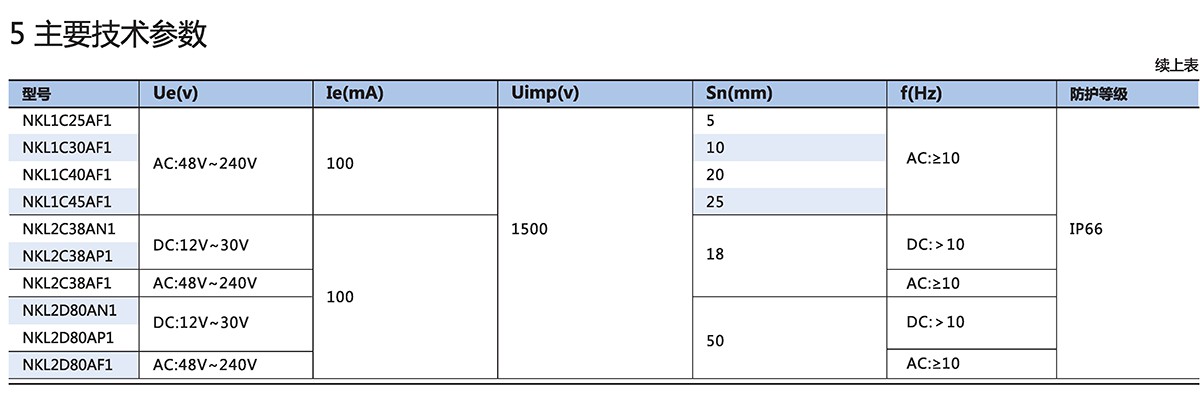 5 主要技术参数

续上表

| 型号 | Ue(v) | Ie(mA) | Uimp(v) | Sn(mm) | f(Hz) | 防护等级 |
|---|---|---|---|---|---|---|
| NKL1C25AF1 | AC:48V~240V | 100 | 1500 | 5 | AC:≥10 | IP66 |
| NKL1C30AF1 | | | | 10 | | |
| NKL1C40AF1 | | | | 20 | | |
| NKL1C45AF1 | | | | 25 | | |
| NKL2C38AN1 | DC:12V~30V | 100 | | 18 | DC:＞10 | |
| NKL2C38AP1 | | | | | | |
| NKL2C38AF1 | AC:48V~240V | | | | AC:≥10 | |
| NKL2D80AN1 | DC:12V~30V | | | 50 | DC:＞10 | |
| NKL2D80AP1 | | | | | | |
| NKL2D80AF1 | AC:48V~240V | | | | AC:≥10 | |